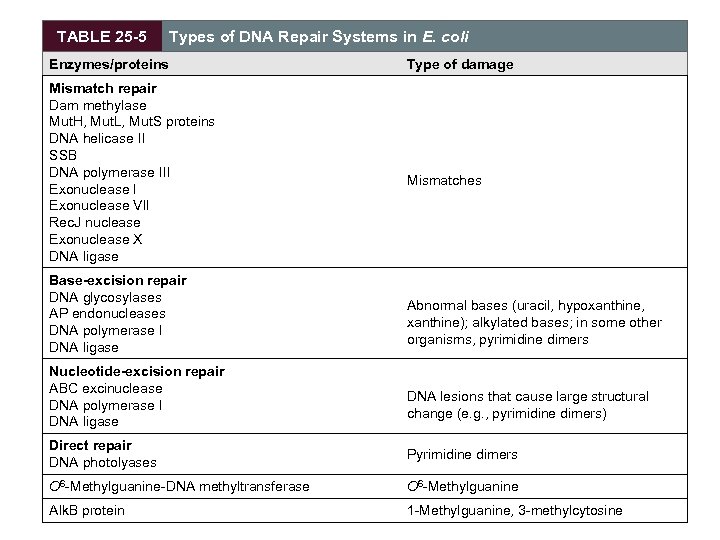 TABLE 25-5 Types of DNA Repair Systems in E. coli

| Enzymes/proteins | Type of damage |
|---|---|
| **Mismatch repair** Dam methylase MutH, MutL, MutS proteins DNA helicase II SSB DNA polymerase III Exonuclease I Exonuclease VII RecJ nuclease Exonuclease X DNA ligase | Mismatches |
| **Base-excision repair** DNA glycosylases AP endonucleases DNA polymerase I DNA ligase | Abnormal bases (uracil, hypoxanthine, xanthine); alkylated bases; in some other organisms, pyrimidine dimers |
| **Nucleotide-excision repair** ABC excinuclease DNA polymerase I DNA ligase | DNA lesions that cause large structural change (e.g., pyrimidine dimers) |
| **Direct repair** DNA photolyases | Pyrimidine dimers |
| $O^6$-Methylguanine-DNA methyltransferase | $O^6$-Methylguanine |
| AlkB protein | 1-Methylguanine, 3-methylcytosine |